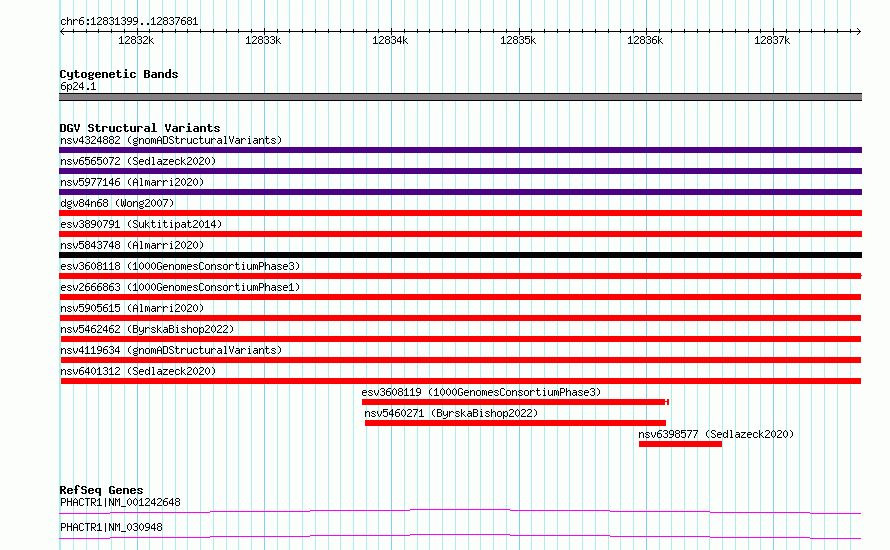 chr6:12831399..12837681

12832k 12833k 12834k 12835k 12836k 12837k

Cytogenetic Bands
6p24.1

DGV Structural Variants
nsv4324882 (gnomADStructuralVariants)
nsv6565072 (Sedlazeck2020)
nsv5977146 (Almarri2020)
dgv84n68 (Wong2007)
esv3890791 (Suktitipat2014)
nsv5843748 (Almarri2020)
esv3608118 (1000GenomesConsortiumPhase3)
esv2666863 (1000GenomesConsortiumPhase1)
nsv5905615 (Almarri2020)
nsv5462462 (ByrskaBishop2022)
nsv4119634 (gnomADStructuralVariants)
nsv6401312 (Sedlazeck2020)
esv3608119 (1000GenomesConsortiumPhase3)
nsv5460271 (ByrskaBishop2022)
nsv6398577 (Sedlazeck2020)

RefSeq Genes
PHACTR1|NM_001242648
PHACTR1|NM_030948